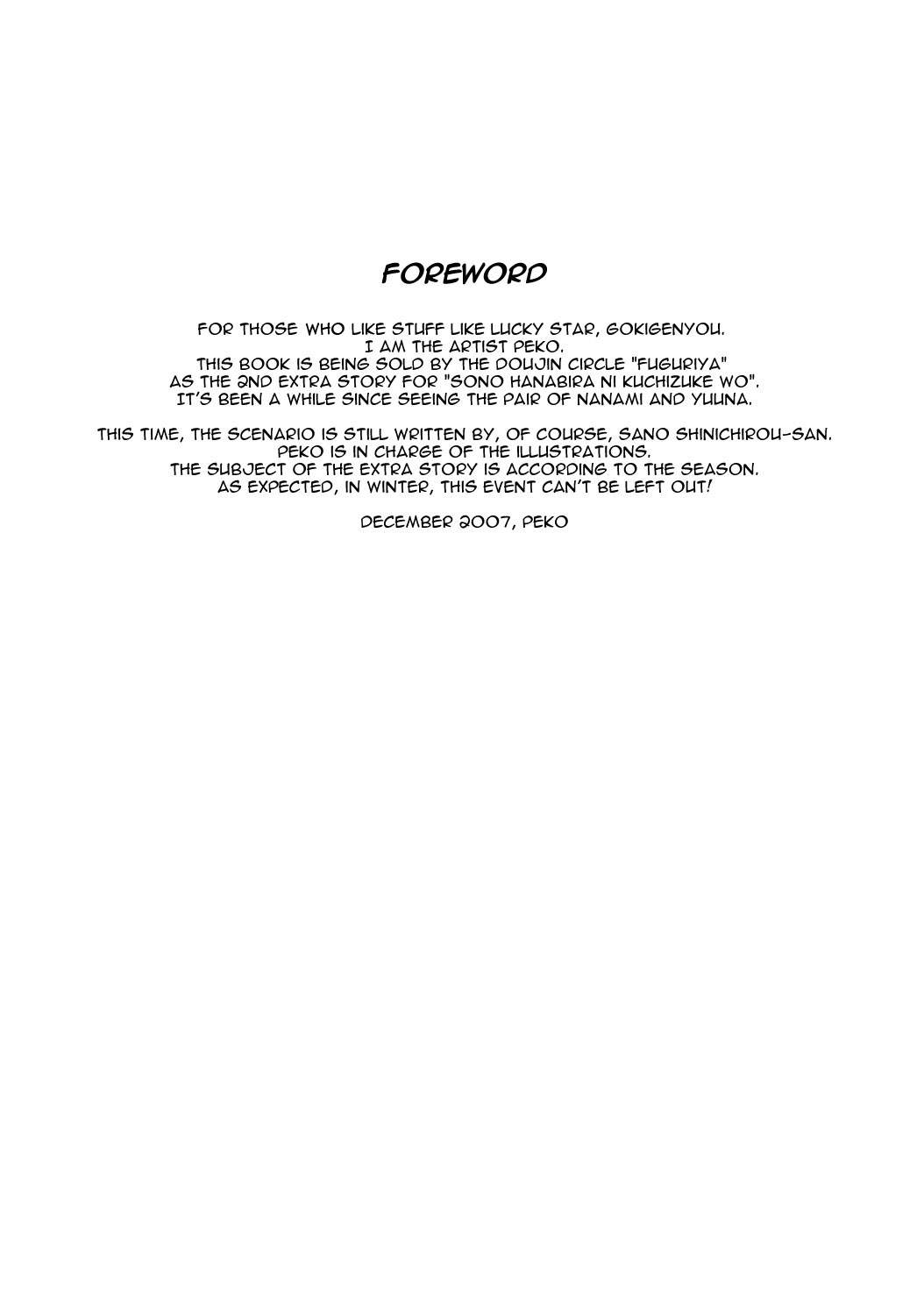 FOREWORD

FOR THOSE WHO LIKE STUFF LIKE LUCKY STAR, GOKIGENYOU.
I AM THE ARTIST PEKO.
THIS BOOK IS BEING SOLD BY THE DOUJIN CIRCLE "FUGURIYA"
AS THE 2ND EXTRA STORY FOR "SONO HANABIRA NI KUCHIZUKE WO".
IT'S BEEN A WHILE SINCE SEEING THE PAIR OF NANAMI AND YUUNA.

THIS TIME, THE SCENARIO IS STILL WRITTEN BY, OF COURSE, SANO SHINICHIROU-SAN.
PEKO IS IN CHARGE OF THE ILLUSTRATIONS.
THE SUBJECT OF THE EXTRA STORY IS ACCORDING TO THE SEASON.
AS EXPECTED, IN WINTER, THIS EVENT CAN'T BE LEFT OUT!

DECEMBER 2007, PEKO